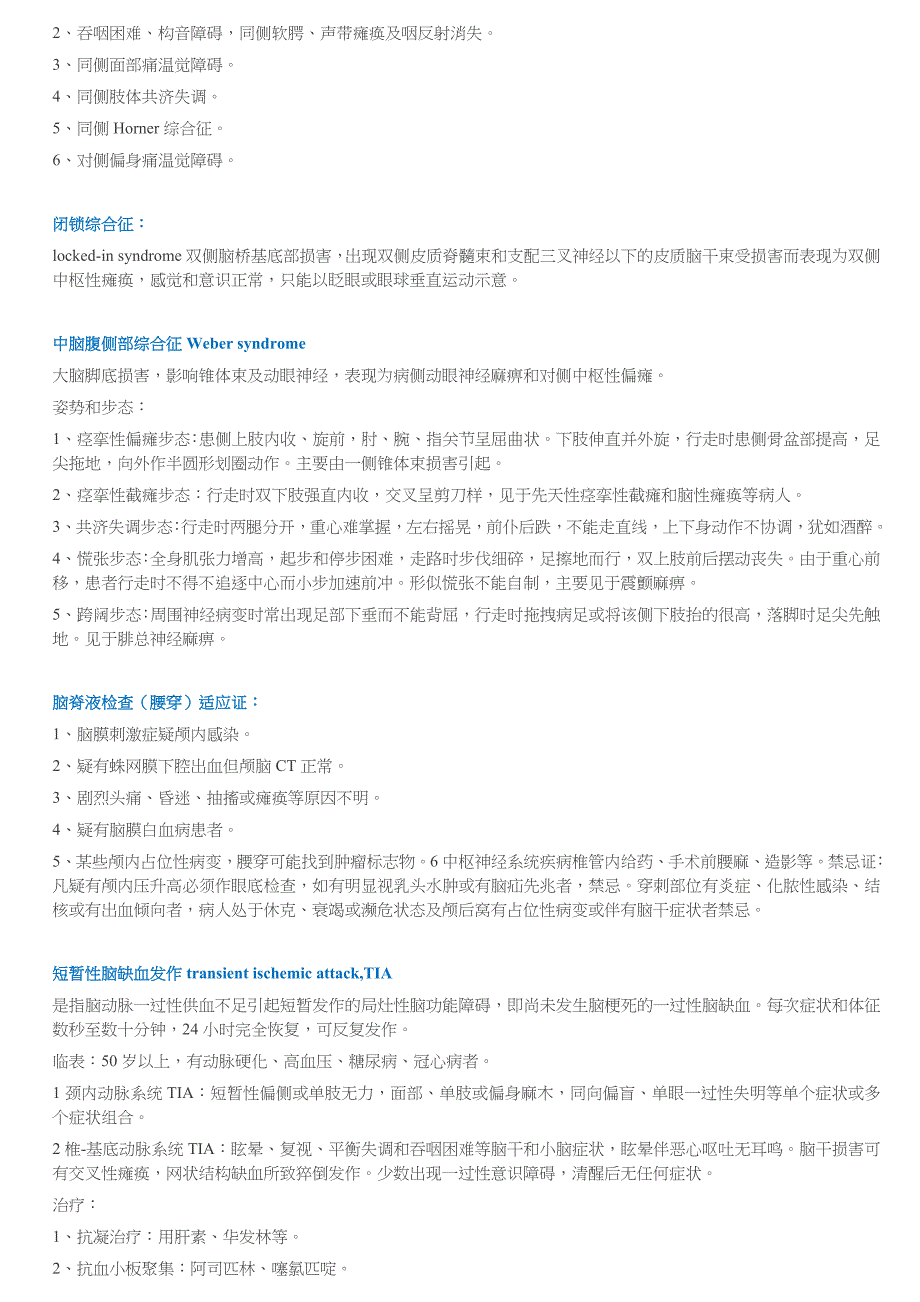 2、吞咽困难、构音障碍，同侧软腭、声带瘫痪及咽反射消失。

3、同侧面部痛温觉障碍。

4、同侧肢体共济失调。

5、同侧 Horner 综合征。

6、对侧偏身痛温觉障碍。

闭锁综合征：

locked-in syndrome 双侧脑桥基底部损害，出现双侧皮质脊髓束和支配三叉神经以下的皮质脑干束受损害而表现为双侧中枢性瘫痪，感觉和意识正常，只能以眨眼或眼球垂直运动示意。

中脑腹侧部综合征 Weber syndrome

大脑脚底损害，影响锥体束及动眼神经，表现为病侧动眼神经麻痹和对侧中枢性偏瘫。

姿势和步态：

1、痉挛性偏瘫步态：患侧上肢内收、旋前，肘、腕、指关节呈屈曲状。下肢伸直并外旋，行走时患侧骨盆部提高，足尖拖地，向外作半圆形划圈动作。主要由一侧锥体束损害引起。

2、痉挛性截瘫步态：行走时双下肢强直内收，交叉呈剪刀样，见于先天性痉挛性截瘫和脑性瘫痪等病人。

3、共济失调步态：行走时两腿分开，重心难掌握，左右摇晃，前仆后跌，不能走直线，上下身动作不协调，犹如酒醉。

4、慌张步态：全身肌张力增高，起步和停步困难，走路时步伐细碎，足擦地而行，双上肢前后摆动丧失。由于重心前移，患者行走时不得不追逐中心而小步加速前冲。形似慌张不能自制，主要见于震颤麻痹。

5、跨阈步态：周围神经病变时常出现足部下垂而不能背屈，行走时拖拽病足或将该侧下肢抬的很高，落脚时足尖先触地。见于腓总神经麻痹。

脑脊液检查（腰穿）适应证：

1、脑膜刺激症疑颅内感染。

2、疑有蛛网膜下腔出血但颅脑 CT 正常。

3、剧烈头痛、昏迷、抽搐或瘫痪等原因不明。

4、疑有脑膜白血病患者。

5、某些颅内占位性病变，腰穿可能找到肿瘤标志物。6 中枢神经系统疾病椎管内给药、手术前腰麻、造影等。禁忌证：凡疑有颅内压升高必须作眼底检查，如有明显视乳头水肿或有脑疝先兆者，禁忌。穿刺部位有炎症、化脓性感染、结核或有出血倾向者，病人处于休克、衰竭或濒危状态及颅后窝有占位性病变或伴有脑干症状者禁忌。

短暂性脑缺血发作 transient ischemic attack,TIA

是指脑动脉一过性供血不足引起短暂发作的局灶性脑功能障碍，即尚未发生脑梗死的一过性脑缺血。每次症状和体征数秒至数十分钟，24 小时完全恢复，可反复发作。

临表：50 岁以上，有动脉硬化、高血压、糖尿病、冠心病者。

1 颈内动脉系统 TIA：短暂性偏侧或单肢无力，面部、单肢或偏身麻木，同向偏盲、单眼一过性失明等单个症状或多个症状组合。

2 椎-基底动脉系统 TIA：眩晕、复视、平衡失调和吞咽困难等脑干和小脑症状，眩晕伴恶心呕吐无耳鸣。脑干损害可有交叉性瘫痪，网状结构缺血所致猝倒发作。少数出现一过性意识障碍，清醒后无任何症状。

治疗：

1、抗凝治疗：用肝素、华发林等。

2、抗血小板聚集：阿司匹林、噻氯匹啶。